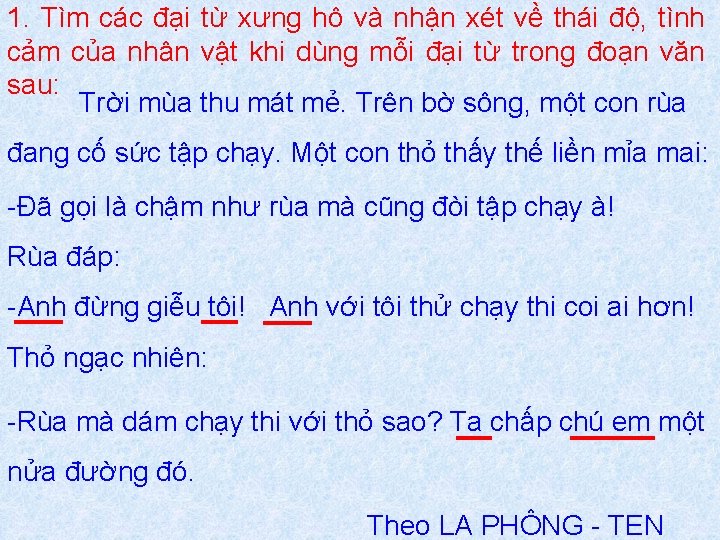 1. Tìm các đại từ xưng hô và nhận xét về thái độ, tình cảm của nhân vật khi dùng mỗi đại từ trong đoạn văn sau:

Trời mùa thu mát mẻ. Trên bờ sông, một con rùa đang cố sức tập chạy. Một con thỏ thấy thế liền mỉa mai:

-Đã gọi là chậm như rùa mà cũng đòi tập chạy à!

Rùa đáp:

-Anh đừng giễu tôi! Anh với tôi thử chạy thi coi ai hơn!

Thỏ ngạc nhiên:

-Rùa mà dám chạy thi với thỏ sao? Ta chấp chú em một nửa đường đó.

Theo LA PHÔNG - TEN